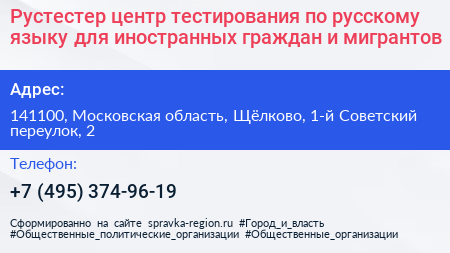 Рустестер центр тестирования по русскому языку для иностранных граждан и мигрантов

Адрес:

141100, Московская область, Щёлково, 1-й Советский переулок, 2

Телефон:

+7 (495) 374-96-19

Сформированно на сайте spravka-region.ru #Город_и_власть #Общественные_политические_организации #Общественные_организации